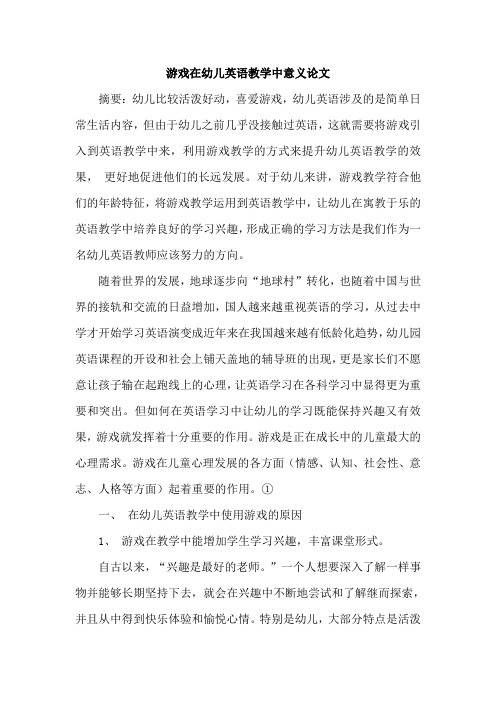 游戏在幼儿英语教学中意义论文

摘要：幼儿比较活泼好动，喜爱游戏，幼儿英语涉及的是简单日常生活内容，但由于幼儿之前几乎没接触过英语，这就需要将游戏引入到英语教学中来，利用游戏教学的方式来提升幼儿英语教学的效果， 更好地促进他们的长远发展。对于幼儿来讲，游戏教学符合他们的年龄特征，将游戏教学运用到英语教学中，让幼儿在寓教于乐的英语教学中培养良好的学习兴趣，形成正确的学习方法是我们作为一名幼儿英语教师应该努力的方向。

随着世界的发展，地球逐步向“地球村”转化，也随着中国与世界的接轨和交流的日益增加，国人越来越重视英语的学习，从过去中学才开始学习英语演变成近年来在我国越来越有低龄化趋势，幼儿园英语课程的开设和社会上铺天盖地的辅导班的出现，更是家长们不愿意让孩子输在起跑线上的心理，让英语学习在各科学习中显得更为重要和突出。但如何在英语学习中让幼儿的学习既能保持兴趣又有效果，游戏就发挥着十分重要的作用。游戏是正在成长中的儿童最大的心理需求。游戏在儿童心理发展的各方面（情感、认知、社会性、意志、人格等方面）起着重要的作用。①

一、 在幼儿英语教学中使用游戏的原因

1、 游戏在教学中能增加学生学习兴趣，丰富课堂形式。

自古以来，“兴趣是最好的老师。”一个人想要深入了解一样事物并能够长期坚持下去，就会在兴趣中不断地尝试和了解继而探索，并且从中得到快乐体验和愉悦心情。特别是幼儿，大部分特点是活泼